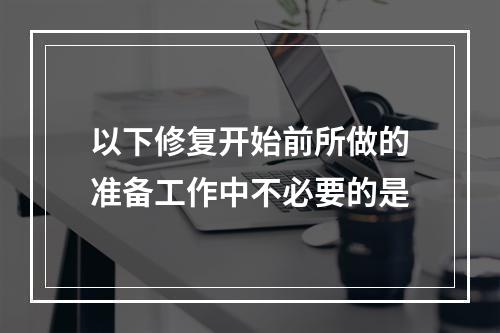 以下修复开始前所做的准备工作中不必要的是